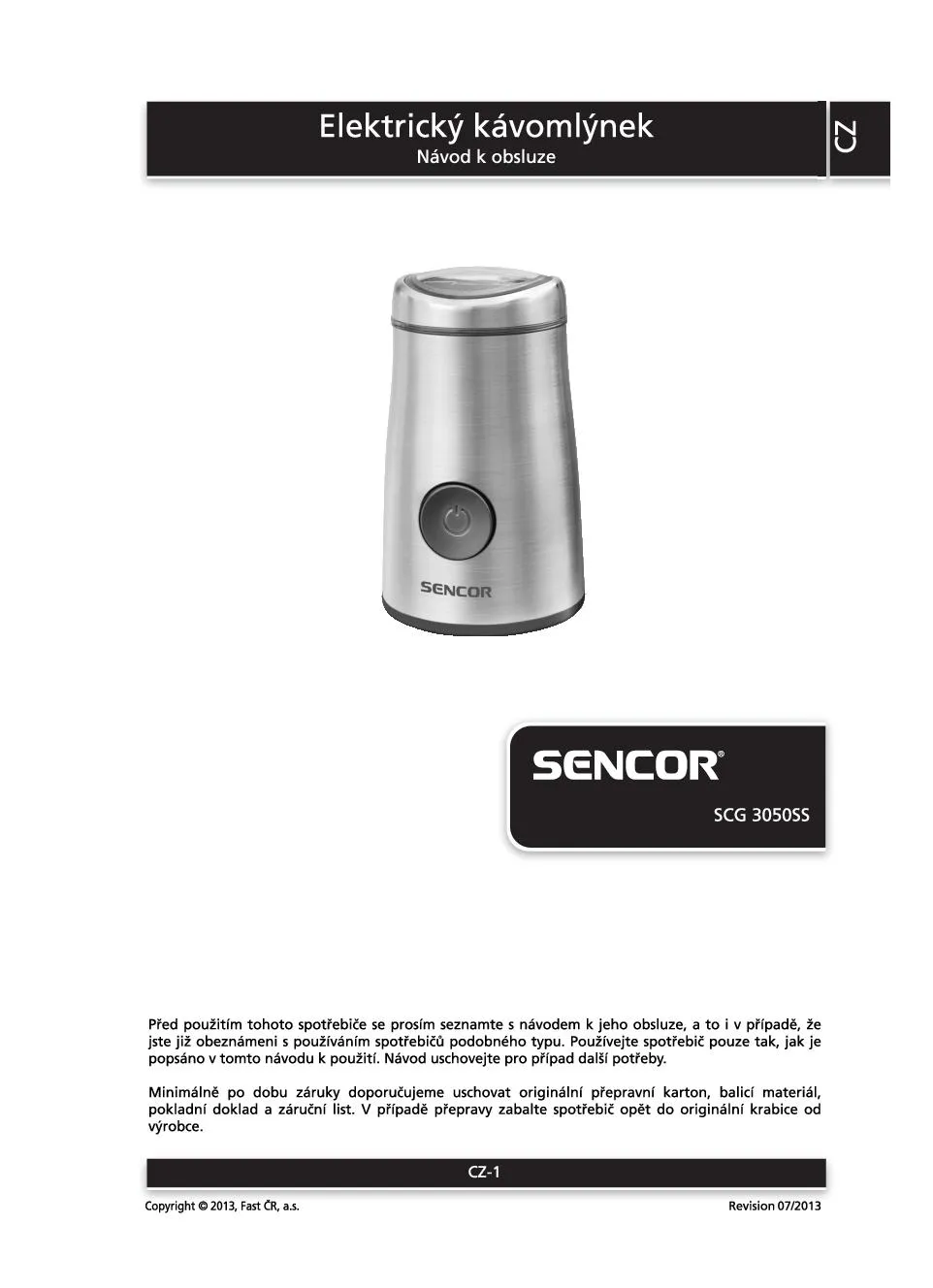 Elektrický kávomlýnek
Návod k obsluze

CZ

SENCOR

SENCOR®

SCG 3050SS

Před použitím tohoto spotřebiče se prosím seznamte s návodem k jeho obsluze, a to i v případě, že jste již obeznámeni s používáním spotřebičů podobného typu. Používejte spotřebič pouze tak, jak je popsáno v tomto návodu k použití. Návod uschovejte pro případ další potřeby.

Minimálně po dobu záruky doporučujeme uschovat originální přepravní karton, balicí materiál, pokladní doklad a záruční list. V případě přepravy zabalte spotřebič opět do originální krabice od výrobce.

CZ-1

Copyright © 2013, Fast ČR, a.s.

Revision 07/2013